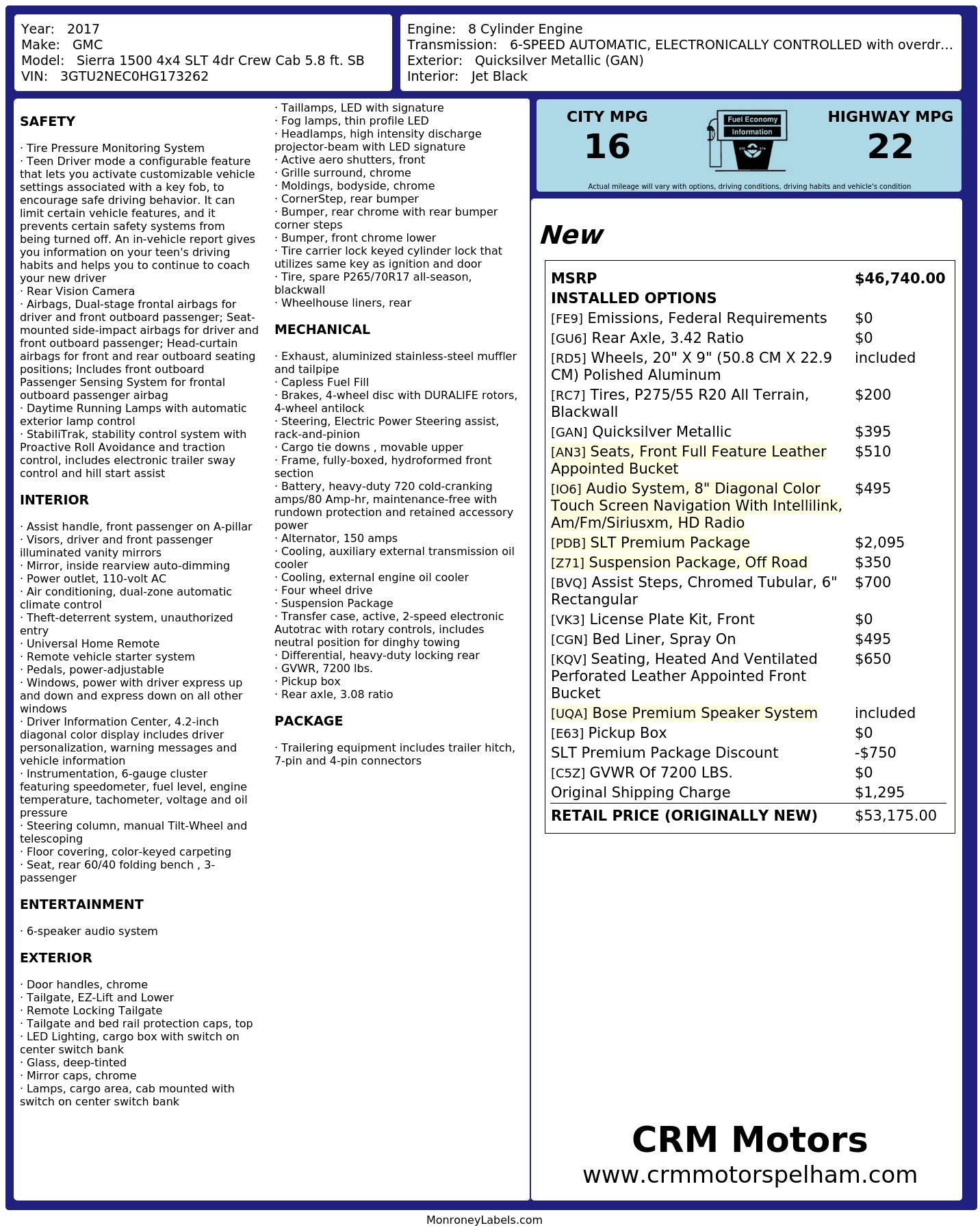 Year: 2017
Make: GMC
Model: Sierra 1500 4x4 SLT 4dr Crew Cab 5.8 ft. SB
VIN: 3GTU2NEC0HG173262

Engine: 8 Cylinder Engine
Transmission: 6-SPEED AUTOMATIC, ELECTRONICALLY CONTROLLED with overdr...
Exterior: Quicksilver Metallic (GAN)
Interior: Jet Black

SAFETY

· Tire Pressure Monitoring System
· Teen Driver mode a configurable feature that lets you activate customizable vehicle settings associated with a key fob, to encourage safe driving behavior. It can limit certain vehicle features, and it prevents certain safety systems from being turned off. An in-vehicle report gives you information on your teen's driving habits and helps you to continue to coach your new driver
· Rear Vision Camera
· Airbags, Dual-stage frontal airbags for driver and front outboard passenger; Seat-mounted side-impact airbags for driver and front outboard passenger; Head-curtain airbags for front and rear outboard seating positions; Includes front outboard Passenger Sensing System for frontal outboard passenger airbag
· Daytime Running Lamps with automatic exterior lamp control
· StabiliTrak, stability control system with Proactive Roll Avoidance and traction control, includes electronic trailer sway control and hill start assist

INTERIOR

· Assist handle, front passenger on A-pillar
· Visors, driver and front passenger illuminated vanity mirrors
· Mirror, inside rearview auto-dimming
· Power outlet, 110-volt AC
· Air conditioning, dual-zone automatic climate control
· Theft-deterrent system, unauthorized entry
· Universal Home Remote
· Remote vehicle starter system
· Pedals, power-adjustable
· Windows, power with driver express up and down and express down on all other windows
· Driver Information Center, 4.2-inch diagonal color display includes driver personalization, warning messages and vehicle information
· Instrumentation, 6-gauge cluster featuring speedometer, fuel level, engine temperature, tachometer, voltage and oil pressure
· Steering column, manual Tilt-Wheel and telescoping
· Floor covering, color-keyed carpeting
· Seat, rear 60/40 folding bench , 3-passenger

ENTERTAINMENT

· 6-speaker audio system

EXTERIOR

· Door handles, chrome
· Tailgate, EZ-Lift and Lower
· Remote Locking Tailgate
· Tailgate and bed rail protection caps, top
· LED Lighting, cargo box with switch on center switch bank
· Glass, deep-tinted
· Mirror caps, chrome
· Lamps, cargo area, cab mounted with switch on center switch bank
· Taillamps, LED with signature
· Fog lamps, thin profile LED
· Headlamps, high intensity discharge projector-beam with LED signature
· Active aero shutters, front
· Grille surround, chrome
· Moldings, bodyside, chrome
· CornerStep, rear bumper
· Bumper, rear chrome with rear bumper corner steps
· Bumper, front chrome lower
· Tire carrier lock keyed cylinder lock that utilizes same key as ignition and door
· Tire, spare P265/70R17 all-season, blackwall
· Wheelhouse liners, rear

MECHANICAL

· Exhaust, aluminized stainless-steel muffler and tailpipe
· Capless Fuel Fill
· Brakes, 4-wheel disc with DURALIFE rotors, 4-wheel antilock
· Steering, Electric Power Steering assist, rack-and-pinion
· Cargo tie downs , movable upper
· Frame, fully-boxed, hydroformed front section
· Battery, heavy-duty 720 cold-cranking amps/80 Amp-hr, maintenance-free with rundown protection and retained accessory power
· Alternator, 150 amps
· Cooling, auxiliary external transmission oil cooler
· Cooling, external engine oil cooler
· Four wheel drive
· Suspension Package
· Transfer case, active, 2-speed electronic Autotrac with rotary controls, includes neutral position for dinghy towing
· Differential, heavy-duty locking rear
· GVWR, 7200 lbs.
· Pickup box
· Rear axle, 3.08 ratio

PACKAGE

· Trailering equipment includes trailer hitch, 7-pin and 4-pin connectors

CITY MPG
16

Fuel Economy
Information

HIGHWAY MPG
22

Actual mileage will vary with options, driving conditions, driving habits and vehicle's condition

New

MSRP $46,740.00
INSTALLED OPTIONS
[FE9] Emissions, Federal Requirements $0
[GU6] Rear Axle, 3.42 Ratio $0
[RD5] Wheels, 20" X 9" (50.8 CM X 22.9 CM) Polished Aluminum included
[RC7] Tires, P275/55 R20 All Terrain, Blackwall $200
[GAN] Quicksilver Metallic $395
[AN3] Seats, Front Full Feature Leather Appointed Bucket $510
[IO6] Audio System, 8" Diagonal Color Touch Screen Navigation With Intellilink, Am/Fm/Siriusxm, HD Radio $495
[PDB] SLT Premium Package $2,095
[Z71] Suspension Package, Off Road $350
[BVQ] Assist Steps, Chromed Tubular, 6" Rectangular $700
[VK3] License Plate Kit, Front $0
[CGN] Bed Liner, Spray On $495
[KQV] Seating, Heated And Ventilated Perforated Leather Appointed Front Bucket $650
[UQA] Bose Premium Speaker System included
[E63] Pickup Box $0
SLT Premium Package Discount -$750
[C5Z] GVWR Of 7200 LBS. $0
Original Shipping Charge $1,295
RETAIL PRICE (ORIGINALLY NEW) $53,175.00

CRM Motors
www.crmmotorspelham.com

MonroneyLabels.com